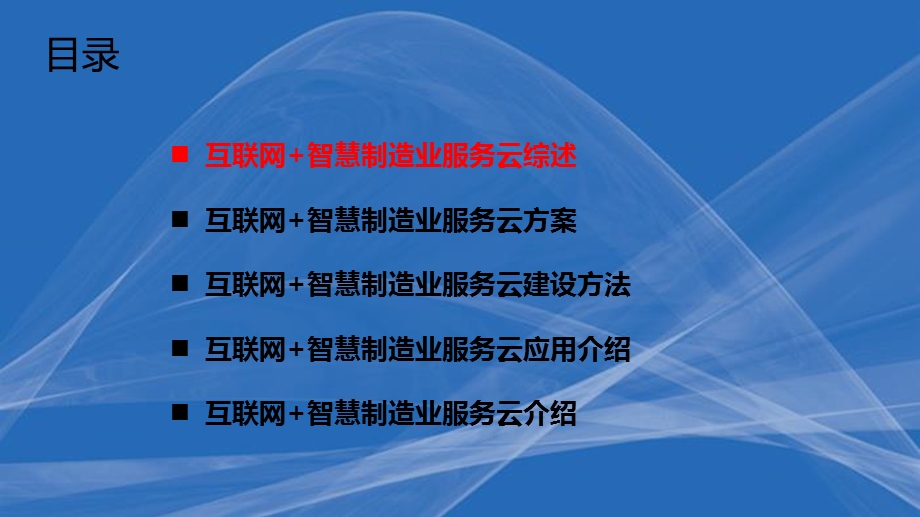 目录

■ 互联网+智慧制造业服务云综述

■ 互联网+智慧制造业服务云方案

■ 互联网+智慧制造业服务云建设方法

■ 互联网+智慧制造业服务云应用介绍

■ 互联网+智慧制造业服务云介绍